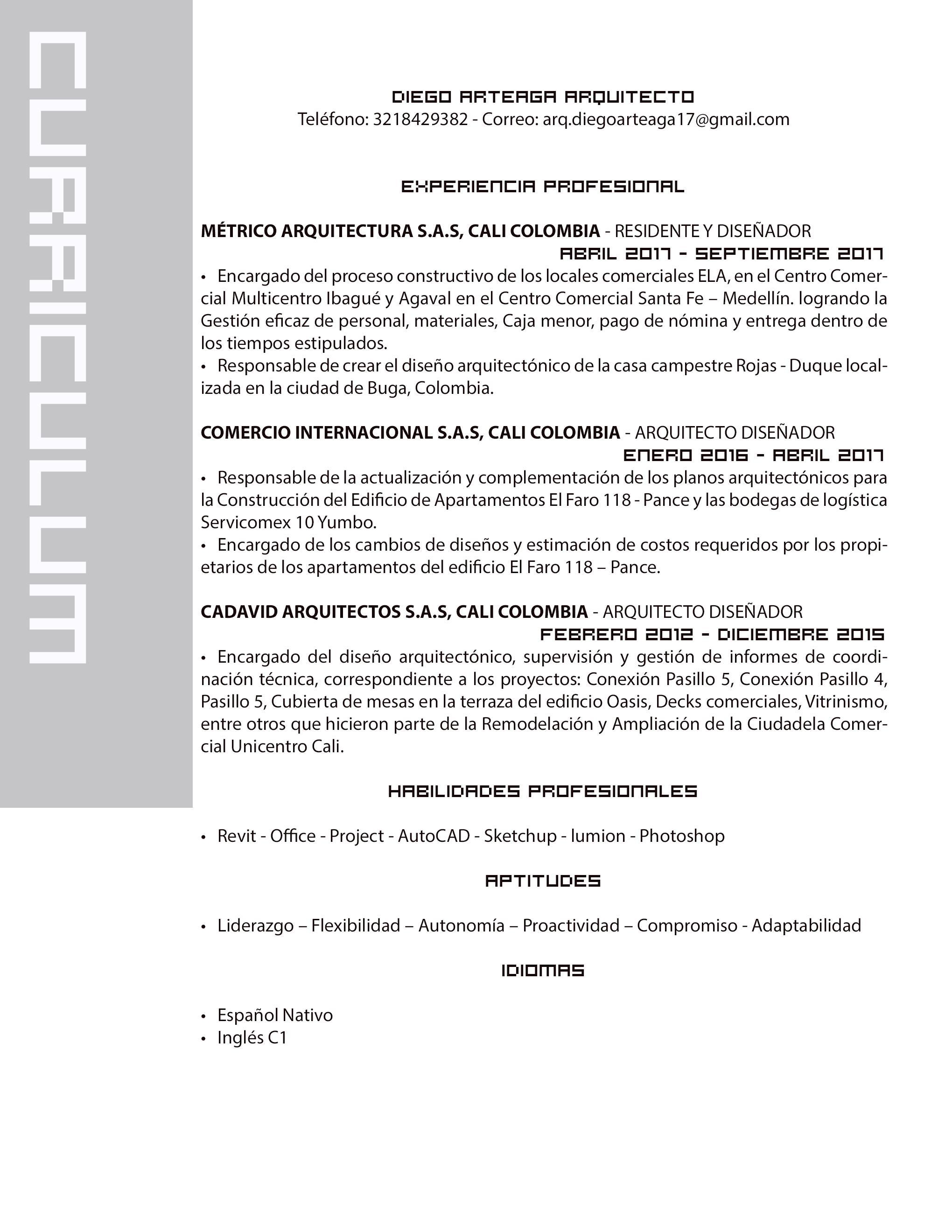 CURRICULUM

DIEGO ARTEAGA ARQUITECTO
Teléfono: 3218429382 - Correo: arq.diegoarteaga17@gmail.com

EXPERIENCIA PROFESIONAL

MÉTRICO ARQUITECTURA S.A.S, CALI COLOMBIA - RESIDENTE Y DISEÑADOR
ABRIL 2017 - SEPTIEMBRE 2017
• Encargado del proceso constructivo de los locales comerciales ELA, en el Centro Comercial Multicentro Ibagué y Agaval en el Centro Comercial Santa Fe – Medellín. logrando la Gestión eficaz de personal, materiales, Caja menor, pago de nómina y entrega dentro de los tiempos estipulados.
• Responsable de crear el diseño arquitectónico de la casa campestre Rojas - Duque localizada en la ciudad de Buga, Colombia.

COMERCIO INTERNACIONAL S.A.S, CALI COLOMBIA - ARQUITECTO DISEÑADOR
ENERO 2016 - ABRIL 2017
• Responsable de la actualización y complementación de los planos arquitectónicos para la Construcción del Edificio de Apartamentos El Faro 118 - Pance y las bodegas de logística Servicomex 10 Yumbo.
• Encargado de los cambios de diseños y estimación de costos requeridos por los propietarios de los apartamentos del edificio El Faro 118 – Pance.

CADAVID ARQUITECTOS S.A.S, CALI COLOMBIA - ARQUITECTO DISEÑADOR
FEBRERO 2012 - DICIEMBRE 2015
• Encargado del diseño arquitectónico, supervisión y gestión de informes de coordinación técnica, correspondiente a los proyectos: Conexión Pasillo 5, Conexión Pasillo 4, Pasillo 5, Cubierta de mesas en la terraza del edificio Oasis, Decks comerciales, Vitrinismo, entre otros que hicieron parte de la Remodelación y Ampliación de la Ciudadela Comercial Unicentro Cali.

HABILIDADES PROFESIONALES

• Revit - Office - Project - AutoCAD - Sketchup - lumion - Photoshop

APTITUDES

• Liderazgo – Flexibilidad – Autonomía – Proactividad – Compromiso - Adaptabilidad

IDIOMAS

• Español Nativo
• Inglés C1